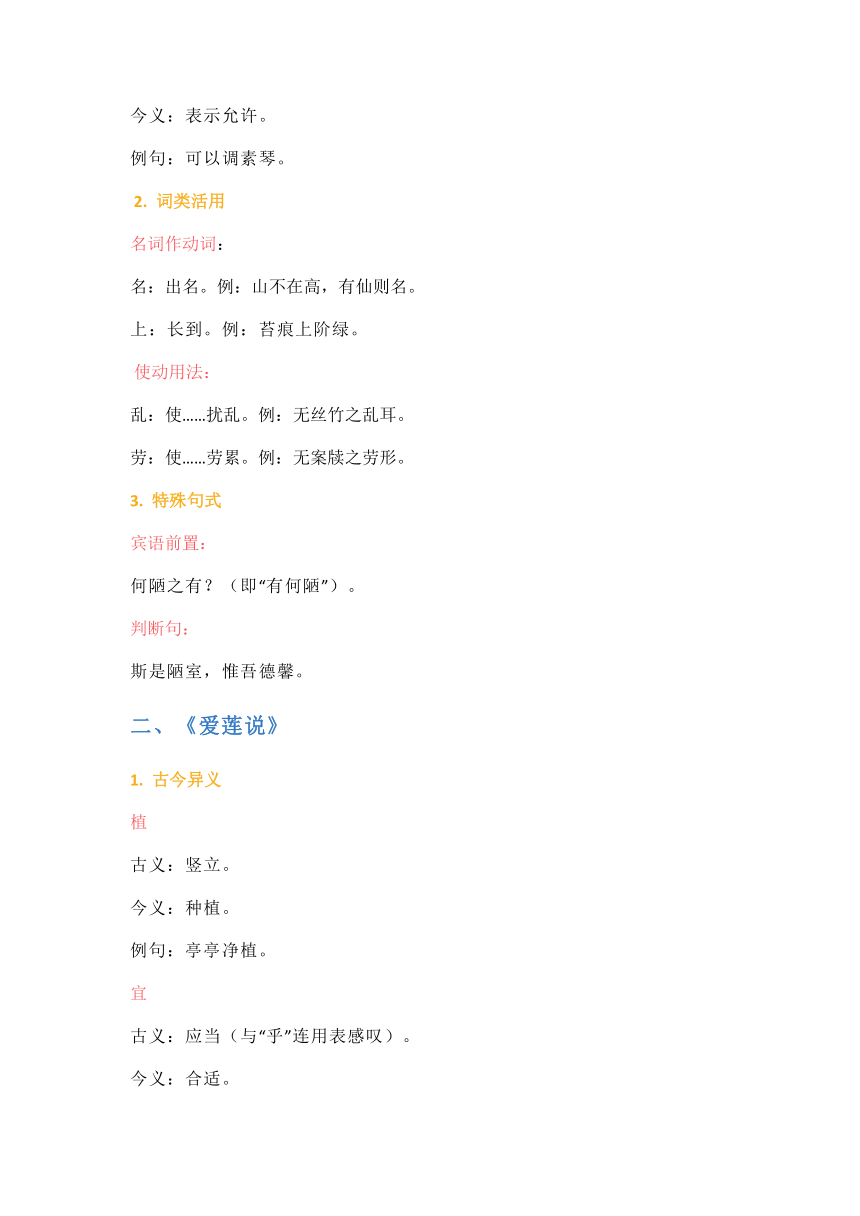 今义：表示允许。

例句：可以调素琴。

2. 词类活用

名词作动词：

名：出名。例：山不在高，有仙则名。

上：长到。例：苔痕上阶绿。

使动用法：

乱：使……扰乱。例：无丝竹之乱耳。

劳：使……劳累。例：无案牍之劳形。

3. 特殊句式

宾语前置：

何陋之有？（即“有何陋”）。

判断句：

斯是陋室，惟吾德馨。

二、《爱莲说》

1. 古今异义

植

古义：竖立。

今义：种植。

例句：亭亭净植。

宜

古义：应当（与“乎”连用表感叹）。

今义：合适。